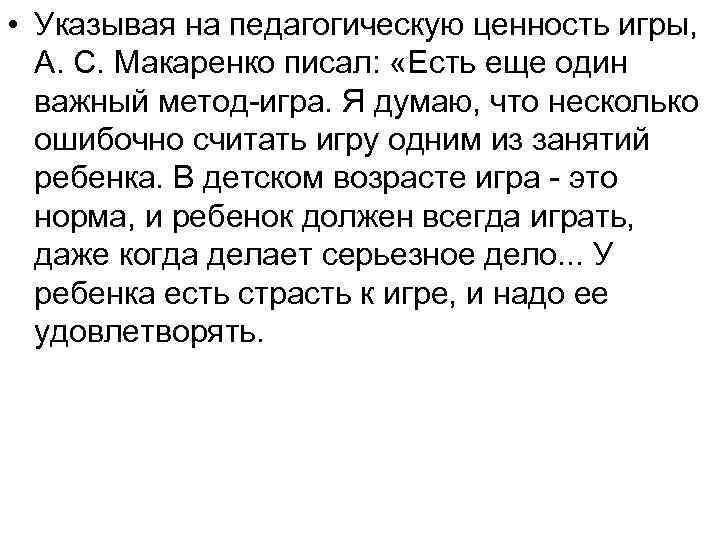 • Указывая на педагогическую ценность игры, А. С. Макаренко писал: «Есть еще один важный метод-игра. Я думаю, что несколько ошибочно считать игру одним из занятий ребенка. В детском возрасте игра - это норма, и ребенок должен всегда играть, даже когда делает серьезное дело... У ребенка есть страсть к игре, и надо ее удовлетворять.